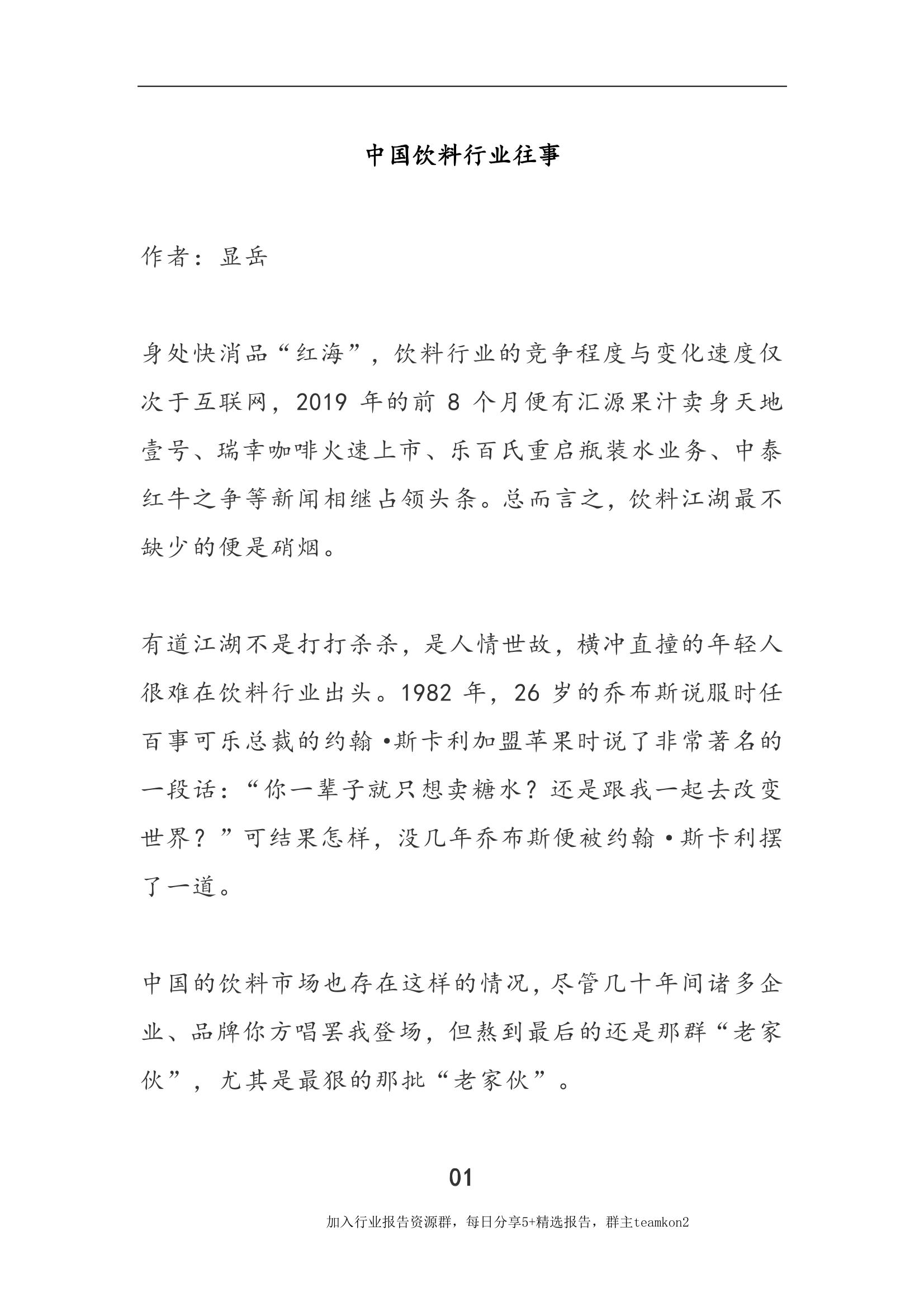 中国饮料行业往事

作者：显岳

身处快消品“红海”，饮料行业的竞争程度与变化速度仅次于互联网，2019 年的前 8 个月便有汇源果汁卖身天地壹号、瑞幸咖啡火速上市、乐百氏重启瓶装水业务、中泰红牛之争等新闻相继占领头条。总而言之，饮料江湖最不缺少的便是硝烟。

有道江湖不是打打杀杀，是人情世故，横冲直撞的年轻人很难在饮料行业出头。1982 年，26 岁的乔布斯说服时任百事可乐总裁的约翰·斯卡利加盟苹果时说了非常著名的一段话：“你一辈子就只想卖糖水？还是跟我一起去改变世界？”可结果怎样，没几年乔布斯便被约翰·斯卡利摆了一道。

中国的饮料市场也存在这样的情况，尽管几十年间诸多企业、品牌你方唱罢我登场，但熬到最后的还是那群“老家伙”，尤其是最狠的那批“老家伙”。

01

加入行业报告资源群，每日分享5+精选报告，群主teamkon2